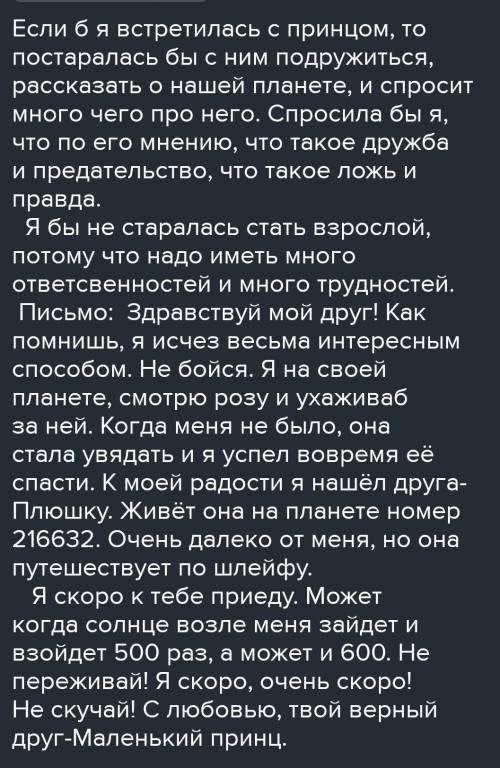 Если б я встретилась с принцом, то постаралась бы с ним подружиться, рассказать о нашей планете, и спросит много чего про него. Спросила бы я, что по его мнению, что такое дружба и предательство, что такое ложь и правда.

Я бы не старалась стать взрослой, потому что надо иметь много ответсвенностей и много трудностей.

Письмо: Здравствуй мой друг! Как помнишь, я исчез весьма интересным способом. Не бойся. Я на своей планете, смотрю розу и ухаживаб за ней. Когда меня не было, она стала увядать и я успел вовремя её спасти. К моей радости я нашёл друга-Плюшку. Живёт она на планете номер 216632. Очень далеко от меня, но она путешествует по шлейфу.

Я скоро к тебе приеду. Может когда солнце возле меня зайдет и взойдет 500 раз, а может и 600. Не переживай! Я скоро, очень скоро! Не скучай! С любовью, твой верный друг-Маленький принц.